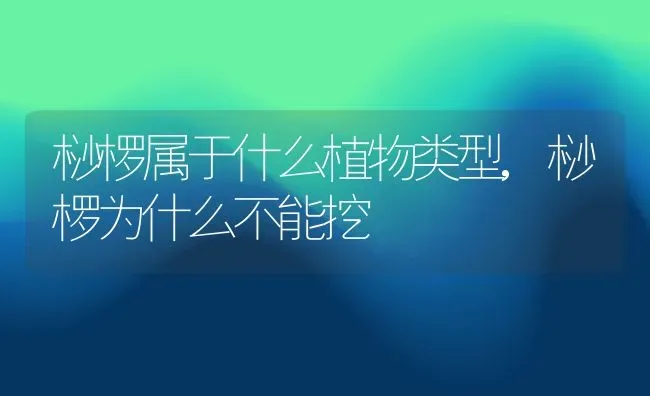 桫椤属于什么植物类型，桫椤为什么不能挖